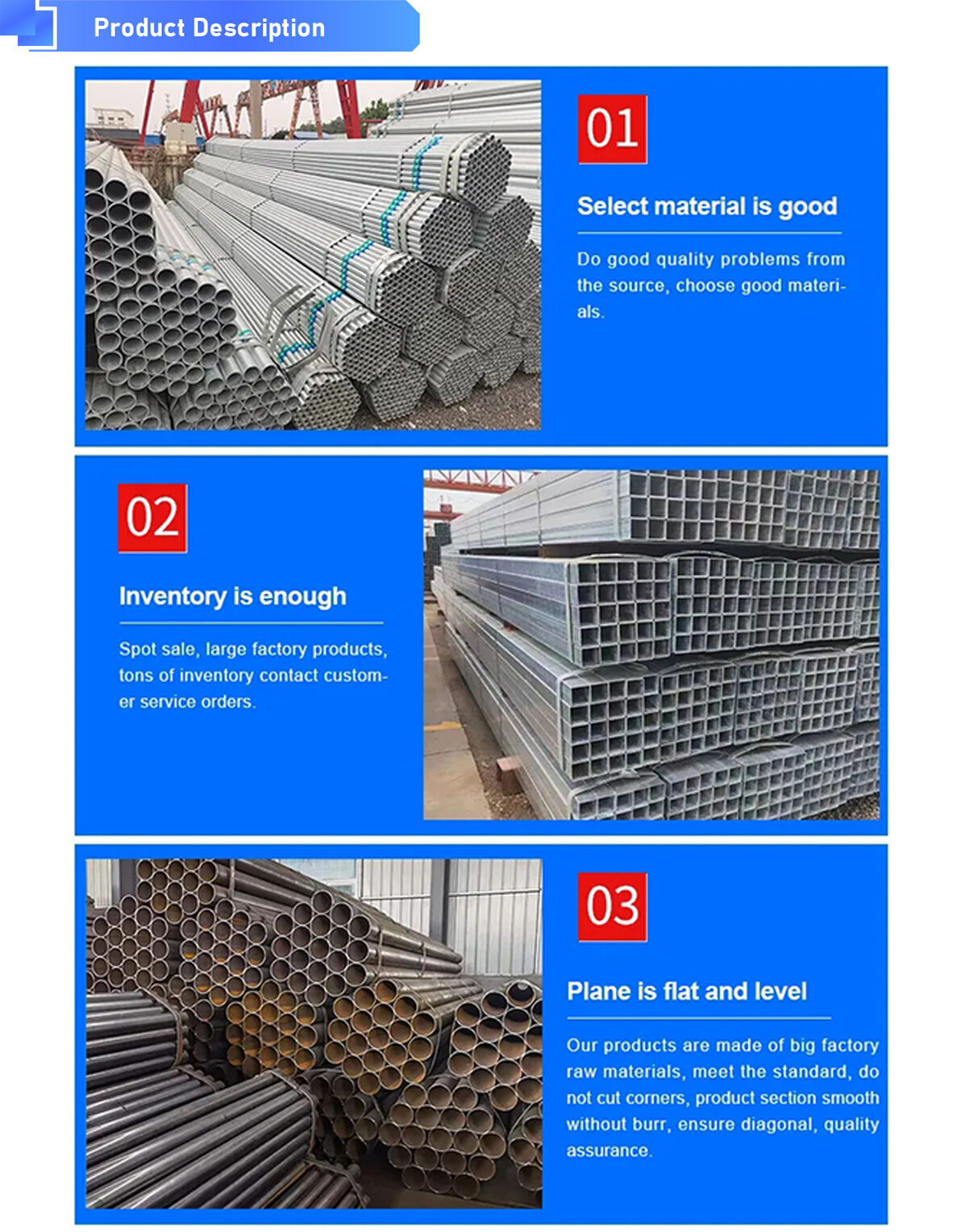 Product Description

01

Select material is good

Do good quality problems from the source, choose good materials.

02

Inventory is enough

Spot sale, large factory products, tons of inventory contact customer service orders.

03

Plane is flat and level

Our products are made of big factory raw materials, meet the standard, do not cut corners, product section smooth without burr, ensure diagonal, quality assurance.